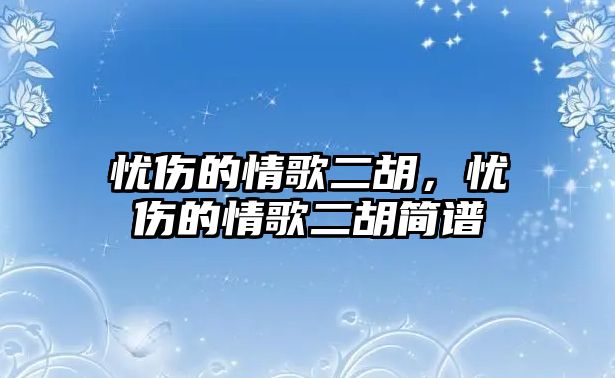 忧伤的情歌二胡，忧伤的情歌二胡简谱